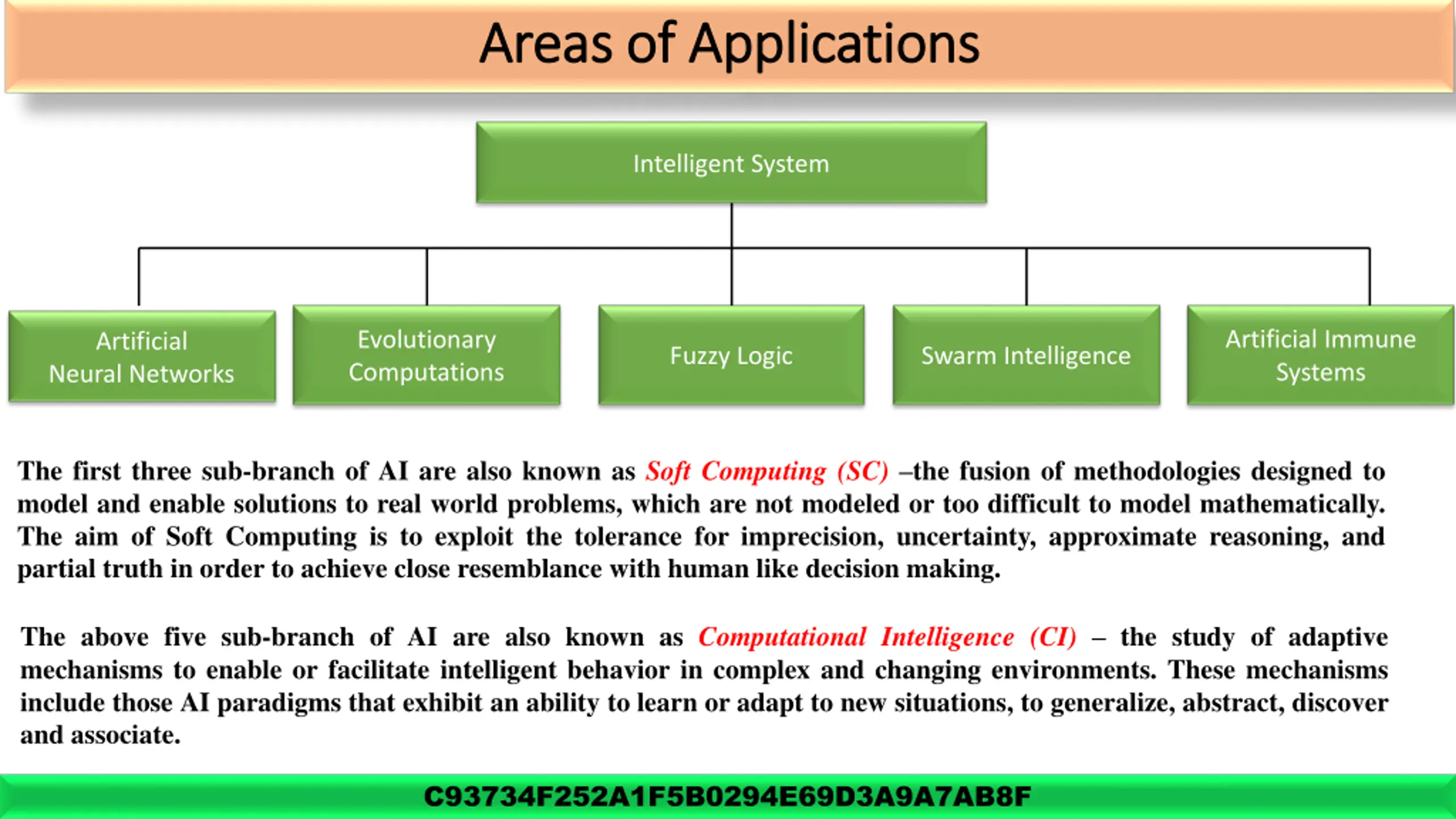 Areas of Applications

Intelligent System

Artificial Neural Networks

Evolutionary Computations

Fuzzy Logic

Swarm Intelligence

Artificial Immune Systems

The first three sub-branch of AI are also known as Soft Computing (SC) –the fusion of methodologies designed to model and enable solutions to real world problems, which are not modeled or too difficult to model mathematically. The aim of Soft Computing is to exploit the tolerance for imprecision, uncertainty, approximate reasoning, and partial truth in order to achieve close resemblance with human like decision making.

The above five sub-branch of AI are also known as Computational Intelligence (CI) – the study of adaptive mechanisms to enable or facilitate intelligent behavior in complex and changing environments. These mechanisms include those AI paradigms that exhibit an ability to learn or adapt to new situations, to generalize, abstract, discover and associate.

C93734F252A1F5B0294E69D3A9A7AB8F